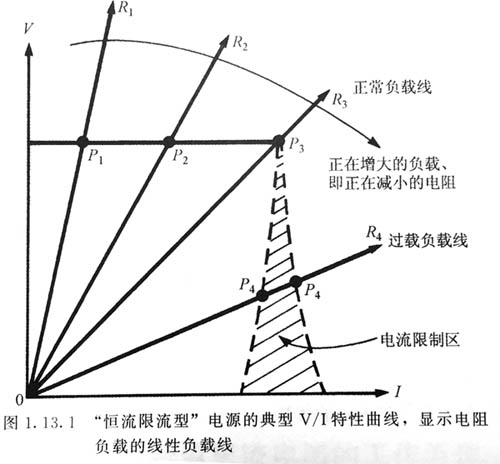 $V$

$R_1$

$R_2$

正常负载线

$R_3$

$P_1$

$P_2$

$P_3$

正在增大的负载、即正在减小的电阻

$R_4$

过载负载线

$P_4$

$P_4$

电流限制区

0

$I$

图 1.13.1 “恒流限流型”电源的典型 V/I 特性曲线，显示电阻负载的线性负载线